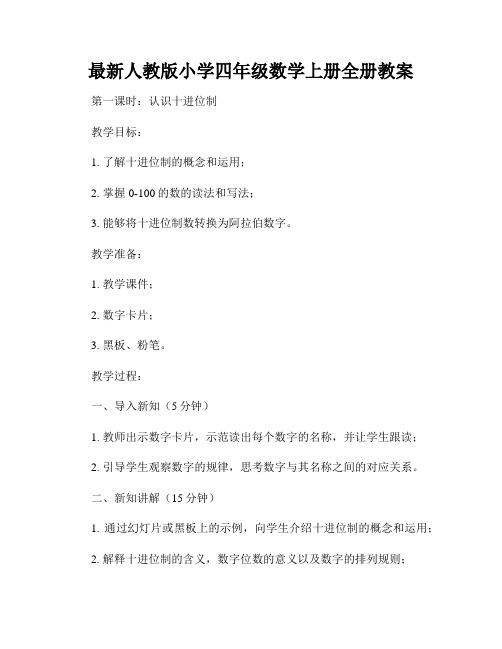 最新人教版小学四年级数学上册全册教案

第一课时：认识十进位制

教学目标：

1. 了解十进位制的概念和运用；

2. 掌握 0-100 的数的读法和写法；

3. 能够将十进位制数转换为阿拉伯数字。

教学准备：

1. 教学课件；

2. 数字卡片；

3. 黑板、粉笔。

教学过程：

一、导入新知（5 分钟）

1. 教师出示数字卡片，示范读出每个数字的名称，并让学生跟读；

2. 引导学生观察数字的规律，思考数字与其名称之间的对应关系。

二、新知讲解（15 分钟）

1. 通过幻灯片或黑板上的示例，向学生介绍十进位制的概念和运用；

2. 解释十进位制的含义，数字位数的意义以及数字的排列规则；